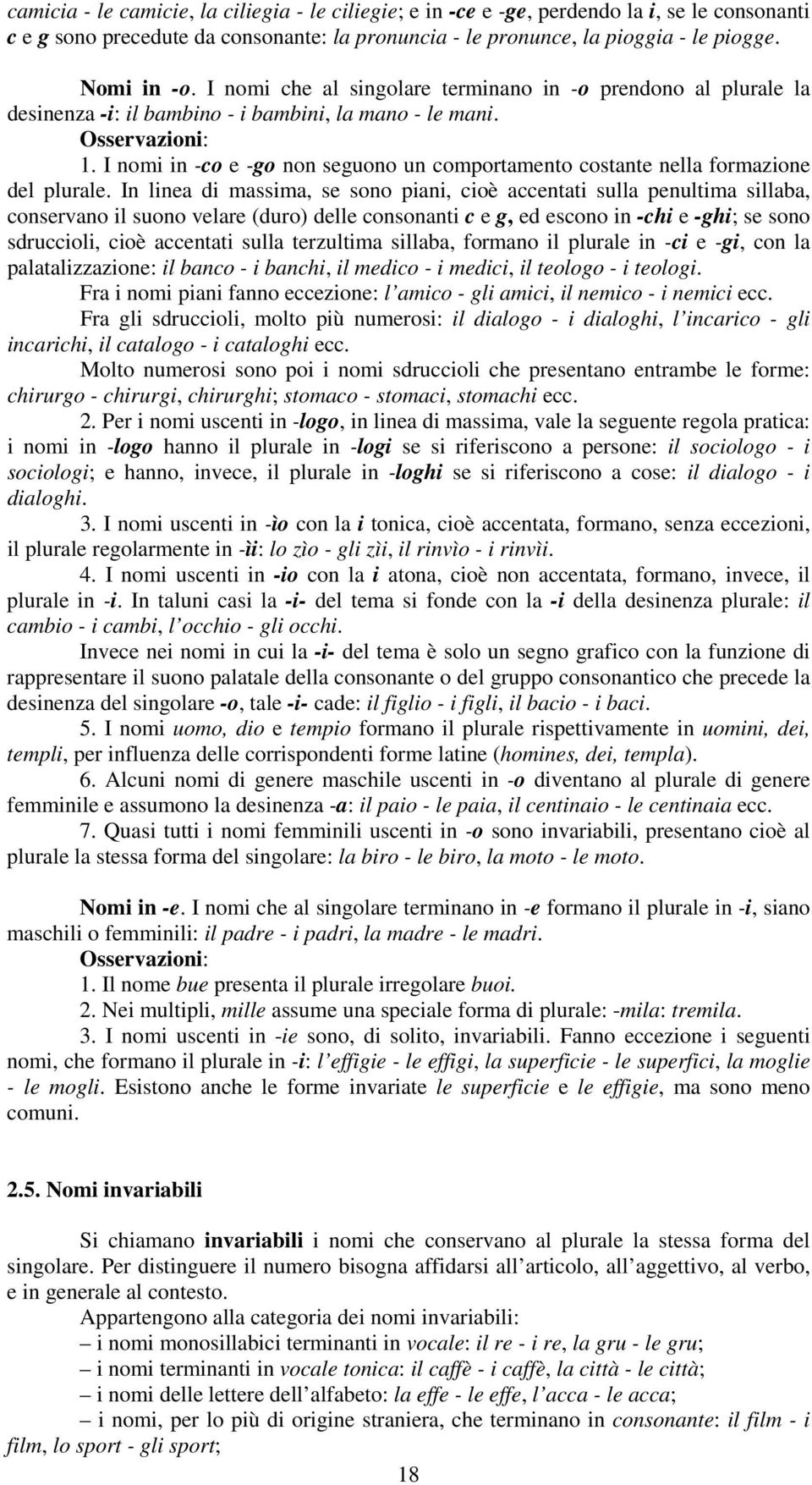 camicia - le camicie, la ciliegia - le ciliegie; e in -ce e -ge, perdendo la i, se le consonanti c e g sono precedute da consonante: la pronuncia - le pronunce, la pioggia - le piogge.

Nomi in -o. I nomi che al singolare terminano in -o prendono al plurale la desinenza -i: il bambino - i bambini, la mano - le mani.
Osservazioni:
1. I nomi in -co e -go non seguono un comportamento costante nella formazione del plurale. In linea di massima, se sono piani, cioè accentati sulla penultima sillaba, conservano il suono velare (duro) delle consonanti c e g, ed escono in -chi e -ghi; se sono sdruccioli, cioè accentati sulla terzultima sillaba, formano il plurale in -ci e -gi, con la palatalizzazione: il banco - i banchi, il medico - i medici, il teologo - i teologi.
Fra i nomi piani fanno eccezione: l'amico - gli amici, il nemico - i nemici ecc.
Fra gli sdruccioli, molto più numerosi: il dialogo - i dialoghi, l'incarico - gli incarichi, il catalogo - i cataloghi ecc.
Molto numerosi sono poi i nomi sdruccioli che presentano entrambe le forme: chirurgo - chirurgi, chirurghi; stomaco - stomaci, stomachi ecc.
2. Per i nomi uscenti in -logo, in linea di massima, vale la seguente regola pratica: i nomi in -logo hanno il plurale in -logi se si riferiscono a persone: il sociologo - i sociologi; e hanno, invece, il plurale in -loghi se si riferiscono a cose: il dialogo - i dialoghi.
3. I nomi uscenti in -ìo con la i tonica, cioè accentata, formano, senza eccezioni, il plurale regolarmente in -ìi: lo zìo - gli zìi, il rinvìo - i rinvìi.
4. I nomi uscenti in -io con la i atona, cioè non accentata, formano, invece, il plurale in -i. In taluni casi la -i- del tema si fonde con la -i della desinenza plurale: il cambio - i cambi, l'occhio - gli occhi.
Invece nei nomi in cui la -i- del tema è solo un segno grafico con la funzione di rappresentare il suono palatale della consonante o del gruppo consonantico che precede la desinenza del singolare -o, tale -i- cade: il figlio - i figli, il bacio - i baci.
5. I nomi uomo, dio e tempio formano il plurale rispettivamente in uomini, dei, templi, per influenza delle corrispondenti forme latine (homines, dei, templa).
6. Alcuni nomi di genere maschile uscenti in -o diventano al plurale di genere femminile e assumono la desinenza -a: il paio - le paia, il centinaio - le centinaia ecc.
7. Quasi tutti i nomi femminili uscenti in -o sono invariabili, presentano cioè al plurale la stessa forma del singolare: la biro - le biro, la moto - le moto.

Nomi in -e. I nomi che al singolare terminano in -e formano il plurale in -i, siano maschili o femminili: il padre - i padri, la madre - le madri.
Osservazioni:
1. Il nome bue presenta il plurale irregolare buoi.
2. Nei multipli, mille assume una speciale forma di plurale: -mila: tremila.
3. I nomi uscenti in -ie sono, di solito, invariabili. Fanno eccezione i seguenti nomi, che formano il plurale in -i: l'effigie - le effigi, la superficie - le superfici, la moglie - le mogli. Esistono anche le forme invariate le superficie e le effigie, ma sono meno comuni.

2.5. Nomi invariabili

Si chiamano invariabili i nomi che conservano al plurale la stessa forma del singolare. Per distinguere il numero bisogna affidarsi all'articolo, all'aggettivo, al verbo, e in generale al contesto.
Appartengono alla categoria dei nomi invariabili:
– i nomi monosillabici terminanti in vocale: il re - i re, la gru - le gru;
– i nomi terminanti in vocale tonica: il caffè - i caffè, la città - le città;
– i nomi delle lettere dell'alfabeto: la effe - le effe, l'acca - le acca;
– i nomi, per lo più di origine straniera, che terminano in consonante: il film - i film, lo sport - gli sport;

18